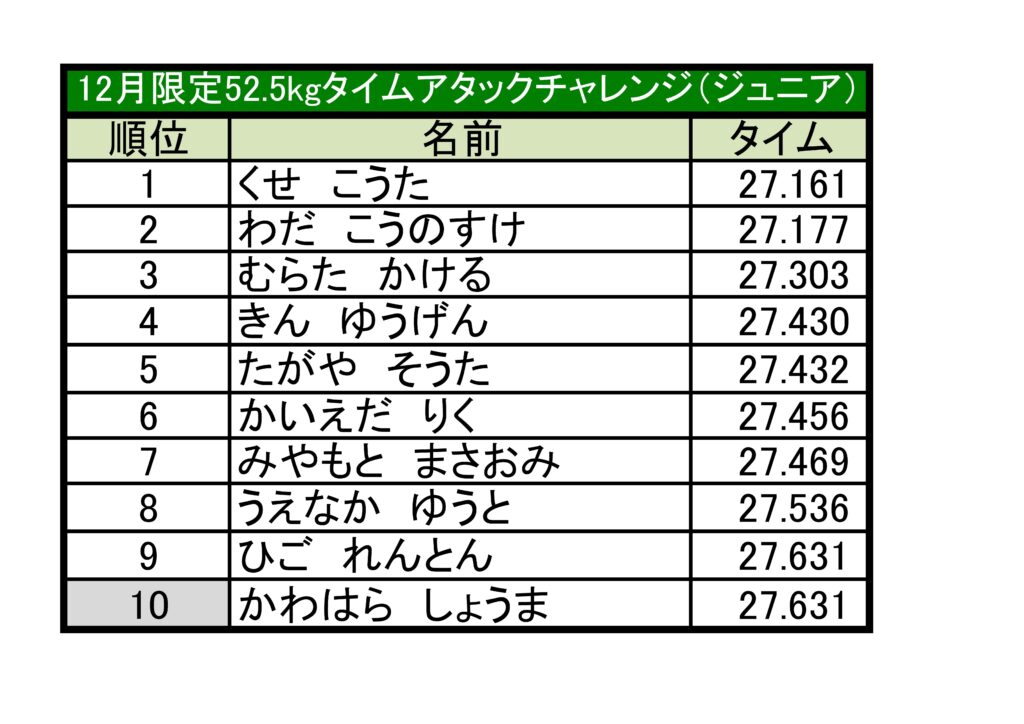 12月限定52.5kgタイムアタックチャレンジ(ジュニア)

| 順位 | 名前 | タイム |
|---|---|---|
| 1 | くせ こうた | 27.161 |
| 2 | わだ こうのすけ | 27.177 |
| 3 | むらた かける | 27.303 |
| 4 | きん ゆうげん | 27.430 |
| 5 | たがや そうた | 27.432 |
| 6 | かいえだ りく | 27.456 |
| 7 | みやもと まさおみ | 27.469 |
| 8 | うえなか ゆうと | 27.536 |
| 9 | ひご れんとん | 27.631 |
| 10 | かわはら しょうま | 27.631 |